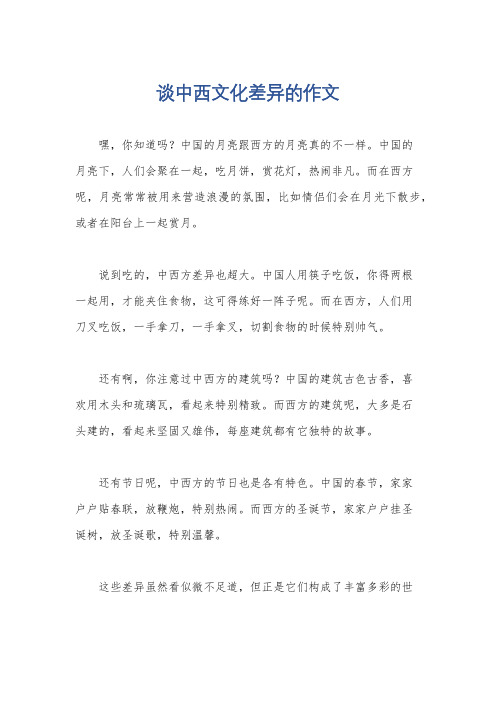 谈中西文化差异的作文

嘿，你知道吗？中国的月亮跟西方的月亮真的不一样。中国的月亮下，人们会聚在一起，吃月饼，赏花灯，热闹非凡。而在西方呢，月亮常常被用来营造浪漫的氛围，比如情侣们会在月光下散步，或者在阳台上一起赏月。

说到吃的，中西方差异也超大。中国人用筷子吃饭，你得两根一起用，才能夹住食物，这可得练好一阵子呢。而在西方，人们用刀叉吃饭，一手拿刀，一手拿叉，切割食物的时候特别帅气。

还有啊，你注意过中西方的建筑吗？中国的建筑古色古香，喜欢用木头和琉璃瓦，看起来特别精致。而西方的建筑呢，大多是石头建的，看起来坚固又雄伟，每座建筑都有它独特的故事。

还有节日呢，中西方的节日也是各有特色。中国的春节，家家户户贴春联，放鞭炮，特别热闹。而西方的圣诞节，家家户户挂圣诞树，放圣诞歌，特别温馨。

这些差异虽然看似微不足道，但正是它们构成了丰富多彩的世